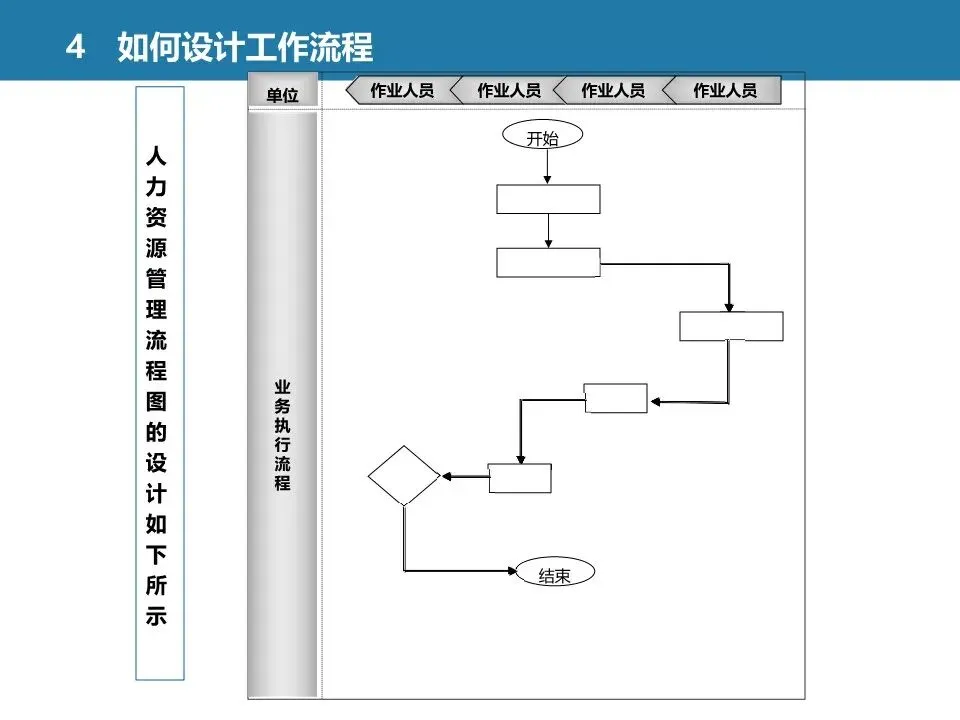 4 如何设计工作流程

人力资源管理流程图的设计如下所示

单位

作业人员

作业人员

作业人员

作业人员

业务执行流程

开始

结束